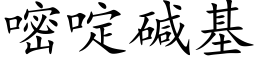 嘧啶碱基